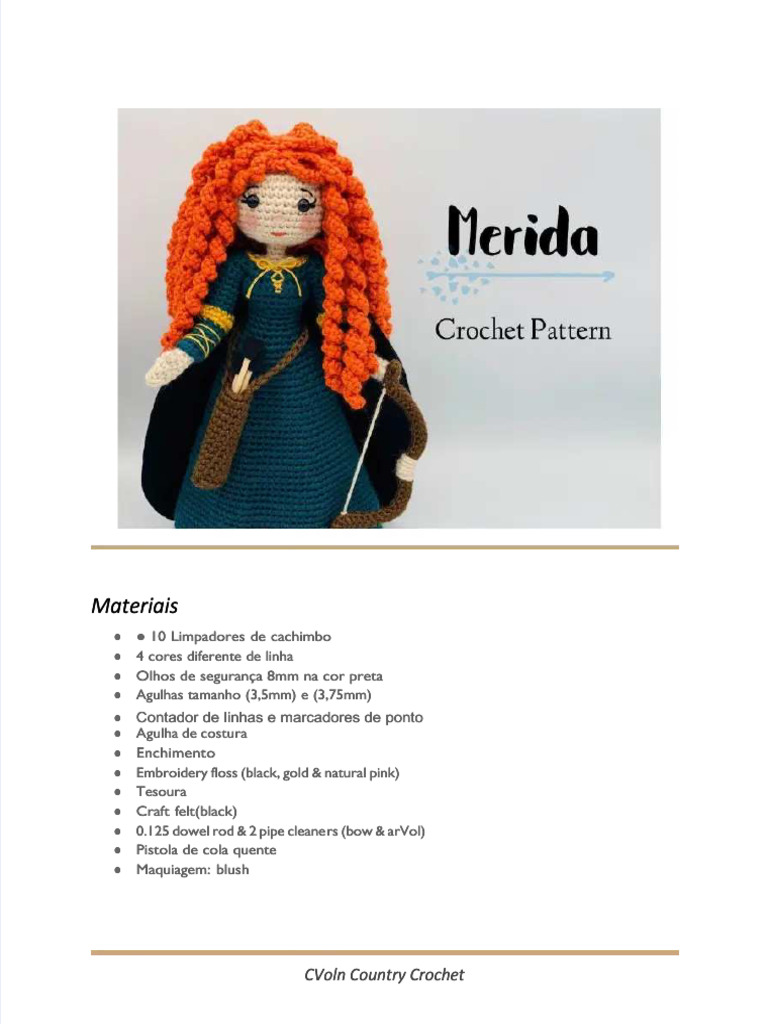 Merida

Crochet Pattern

Materiais

- ● 10 Limpadores de cachimbo
- 4 cores diferente de linha
- Olhos de segurança 8mm na cor preta
- Agulhas tamanho (3,5mm) e (3,75mm)
- Contador de linhas e marcadores de ponto
- Agulha de costura
- Enchimento
- Embroidery floss (black, gold & natural pink)
- Tesoura
- Craft felt(black)
- 0.125 dowel rod & 2 pipe cleaners (bow & arVol)
- Pistola de cola quente
- Maquiagem: blush

CVoln Country Crochet